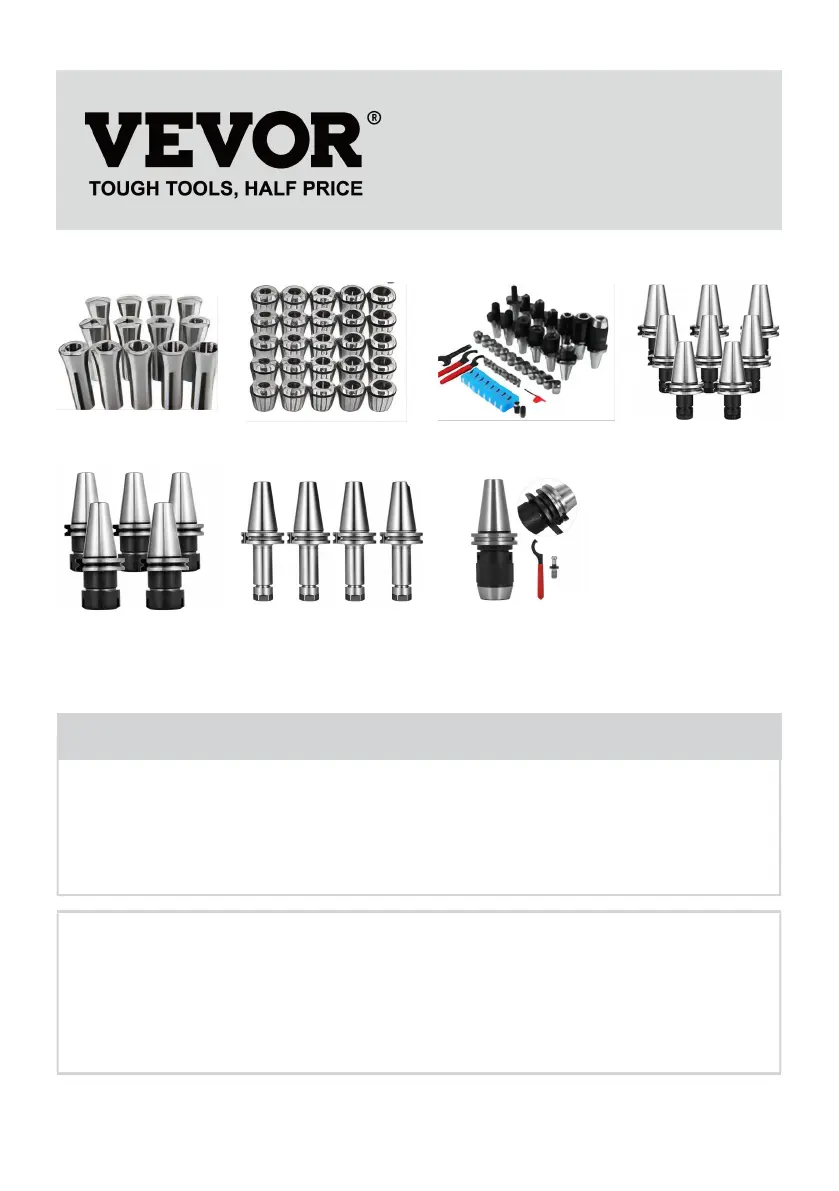 VEVOR®
TOUGH TOOLS, HALF PRICE